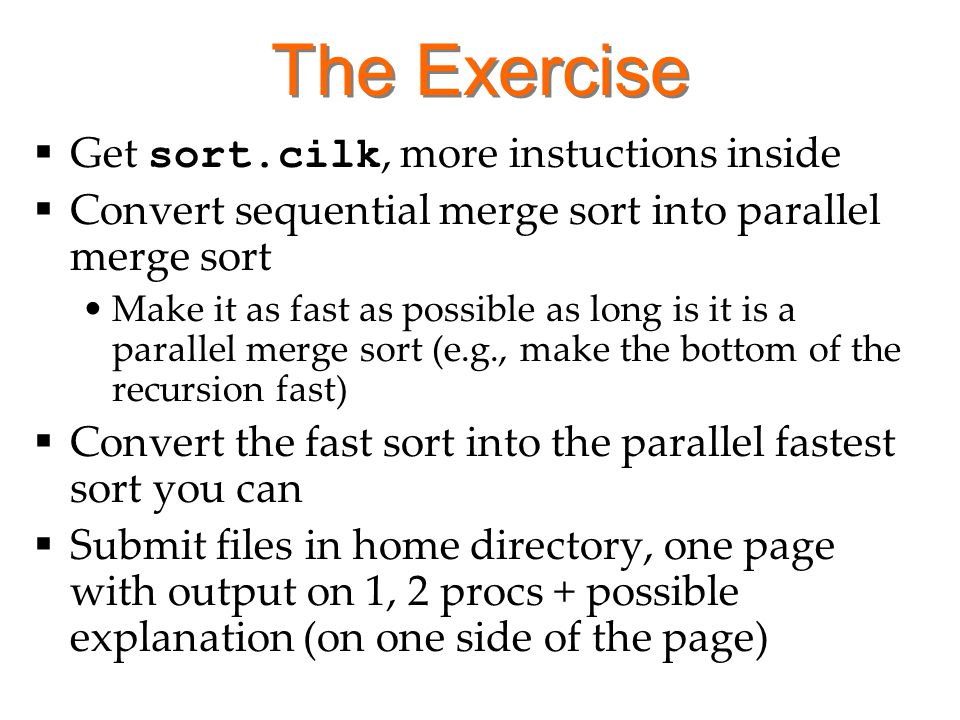 The Exercise

▪ Get sort.cilk, more instuctions inside

▪ Convert sequential merge sort into parallel merge sort

• Make it as fast as possible as long is it is a parallel merge sort (e.g., make the bottom of the recursion fast)

▪ Convert the fast sort into the parallel fastest sort you can

▪ Submit files in home directory, one page with output on 1, 2 procs + possible explanation (on one side of the page)